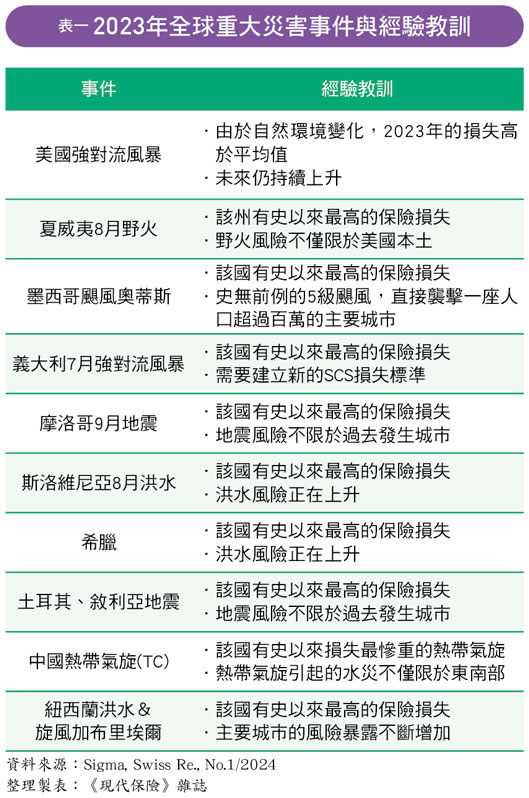 表一 2023年全球重大災害事件與經驗教訓

| 事件 | 經驗教訓 |
|---|---|
| 美國強對流風暴 | ・由於自然環境變化，2023年的損失高於平均值 ・未來仍持續上升 |
| 夏威夷8月野火 | ・該州有史以來最高的保險損失 ・野火風險不僅限於美國本土 |
| 墨西哥颶風奧蒂斯 | ・該國有史以來最高的保險損失 ・史無前例的5級颶風，直接襲擊一座人口超過百萬的主要城市 |
| 義大利7月強對流風暴 | ・該國有史以來最高的保險損失 ・需要建立新的SCS損失標準 |
| 摩洛哥9月地震 | ・該國有史以來最高的保險損失 ・地震風險不限於過去發生城市 |
| 斯洛維尼亞8月洪水 | ・該國有史以來最高的保險損失 ・洪水風險正在上升 |
| 希臘 | ・該國有史以來最高的保險損失 ・洪水風險正在上升 |
| 土耳其、敘利亞地震 | ・該國有史以來最高的保險損失 ・地震風險不限於過去發生城市 |
| 中國熱帶氣旋(TC) | ・該國有史以來損失最慘重的熱帶氣旋 ・熱帶氣旋引起的水災不僅限於東南部 |
| 紐西蘭洪水＆旋風加布里埃爾 | ・該國有史以來最高的保險損失 ・主要城市的風險暴露不斷增加 |

資料來源：Sigma, Swiss Re., No.1/2024
整理製表：《現代保險》雜誌